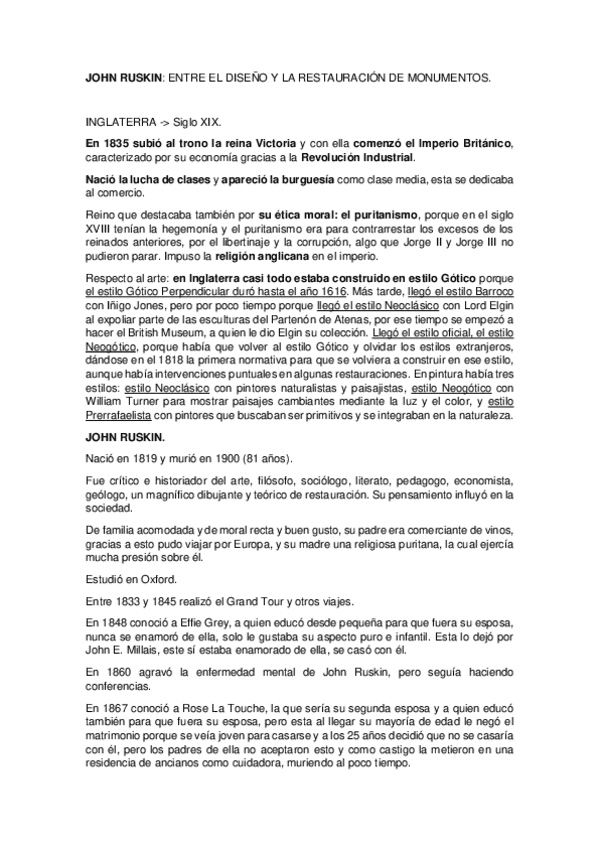 JOHN RUSKIN: ENTRE EL DISEÑO Y LA RESTAURACIÓN DE MONUMENTOS.

INGLATERRA -> Siglo XIX.

En 1835 subió al trono la reina Victoria y con ella comenzó el Imperio Británico, caracterizado por su economía gracias a la Revolución Industrial.

Nació la lucha de clases y apareció la burguesía como clase media, esta se dedicaba al comercio.

Reino que destacaba también por su ética moral: el puritanismo, porque en el siglo XVIII tenían la hegemonía y el puritanismo era para contrarrestar los excesos de los reinados anteriores, por el libertinaje y la corrupción, algo que Jorge II y Jorge III no pudieron parar. Impuso la religión anglicana en el imperio.

Respecto al arte: en Inglaterra casi todo estaba construido en estilo Gótico porque el estilo Gótico Perpendicular duró hasta el año 1616. Más tarde, llegó el estilo Barroco con Iñigo Jones, pero por poco tiempo porque llegó el estilo Neoclásico con Lord Elgin al expoliar parte de las esculturas del Partenón de Atenas, por ese tiempo se empezó a hacer el British Museum, a quien le dio Elgin su colección. Llegó el estilo oficial, el estilo Neogótico, porque había que volver al estilo Gótico y olvidar los estilos extranjeros, dándose en el 1818 la primera normativa para que se volviera a construir en ese estilo, aunque había intervenciones puntuales en algunas restauraciones. En pintura había tres estilos: estilo Neoclásico con pintores naturalistas y paisajistas, estilo Neogótico con William Turner para mostrar paisajes cambiantes mediante la luz y el color, y estilo Prerrafaelista con pintores que buscaban ser primitivos y se integraban en la naturaleza.

JOHN RUSKIN.

Nació en 1819 y murió en 1900 (81 años).

Fue crítico e historiador del arte, filósofo, sociólogo, literato, pedagogo, economista, geólogo, un magnífico dibujante y teórico de restauración. Su pensamiento influyó en la sociedad.

De familia acomodada y de moral recta y buen gusto, su padre era comerciante de vinos, gracias a esto pudo viajar por Europa, y su madre una religiosa puritana, la cual ejercía mucha presión sobre él.

Estudió en Oxford.

Entre 1833 y 1845 realizó el Grand Tour y otros viajes.

En 1848 conoció a Effie Grey, a quien educó desde pequeña para que fuera su esposa, nunca se enamoró de ella, solo le gustaba su aspecto puro e infantil. Esta lo dejó por John E. Millais, este sí estaba enamorado de ella, se casó con él.

En 1860 agravó la enfermedad mental de John Ruskin, pero seguía haciendo conferencias.

En 1867 conoció a Rose La Touche, la que sería su segunda esposa y a quien educó también para que fuera su esposa, pero esta al llegar su mayoría de edad le negó el matrimonio porque se veía joven para casarse y a los 25 años decidió que no se casaría con él, pero los padres de ella no aceptaron esto y como castigo la metieron en una residencia de ancianos como cuidadora, muriendo al poco tiempo.